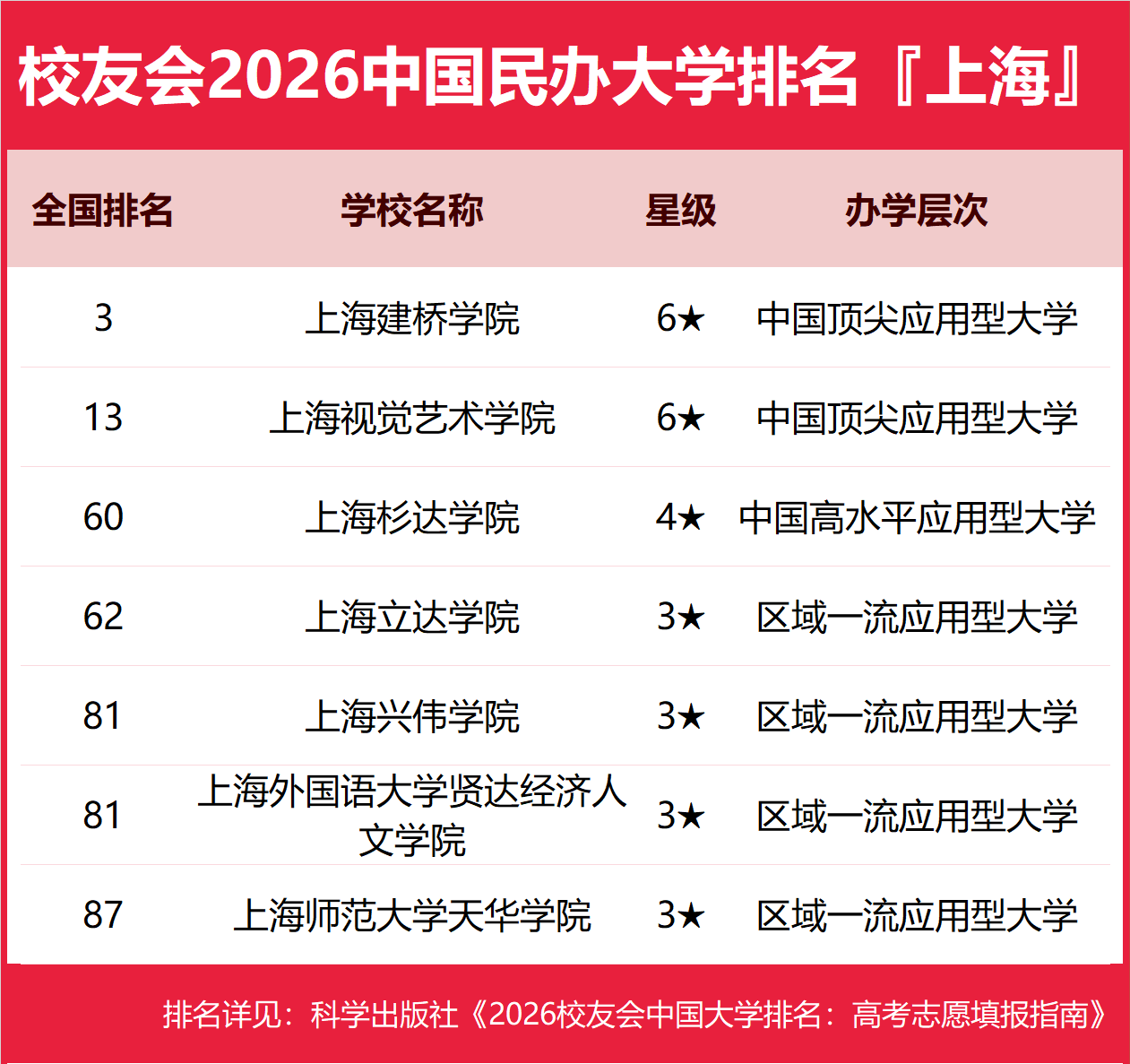 校友会2026中国民办大学排名『上海』

| 全国排名 | 学校名称 | 星级 | 办学层次 |
|---|---|---|---|
| 3 | 上海建桥学院 | 6★ | 中国顶尖应用型大学 |
| 13 | 上海视觉艺术学院 | 6★ | 中国顶尖应用型大学 |
| 60 | 上海杉达学院 | 4★ | 中国高水平应用型大学 |
| 62 | 上海立达学院 | 3★ | 区域一流应用型大学 |
| 81 | 上海兴伟学院 | 3★ | 区域一流应用型大学 |
| 81 | 上海外国语大学贤达经济人文学院 | 3★ | 区域一流应用型大学 |
| 87 | 上海师范大学天华学院 | 3★ | 区域一流应用型大学 |

排名详见：科学出版社《2026校友会中国大学排名：高考志愿填报指南》